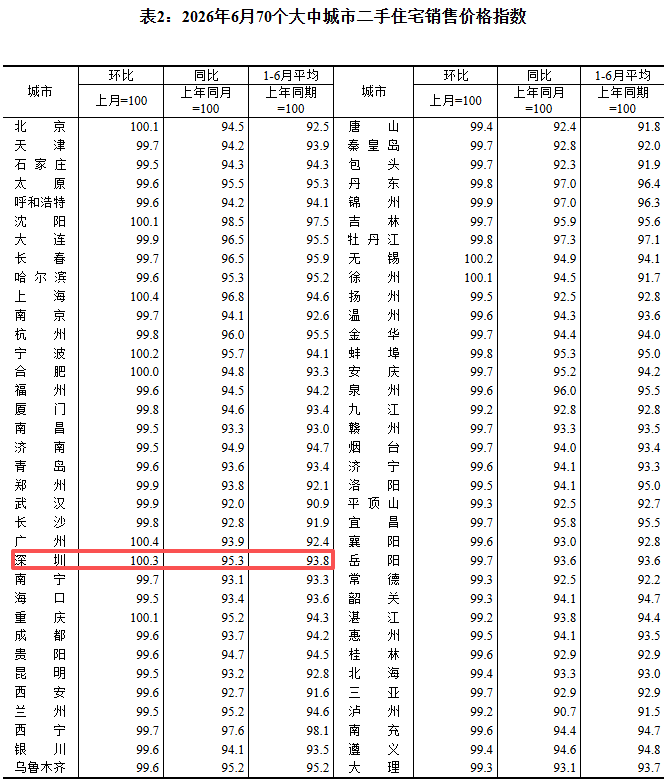 表2：2026年6月70个大中城市二手住宅销售价格指数

| 城市 | 环比 | 同比 | 1-6月平均 | 城市 | 环比 | 同比 | 1-6月平均 |
|---|---|---|---|---|---|---|---|
| | 上月=100 | 上年同月=100 | 上年同期=100 | | 上月=100 | 上年同月=100 | 上年同期=100 |
| 北京 | 100.1 | 94.5 | 92.5 | 唐山 | 99.4 | 92.4 | 91.8 |
| 天津 | 99.7 | 94.2 | 93.9 | 秦皇岛 | 99.7 | 92.8 | 92.0 |
| 石家庄 | 99.5 | 94.3 | 94.3 | 包头 | 99.7 | 92.3 | 91.9 |
| 太原 | 99.6 | 95.5 | 95.3 | 丹东 | 99.8 | 97.0 | 96.4 |
| 呼和浩特 | 99.6 | 94.2 | 94.1 | 锦州 | 99.9 | 97.0 | 96.3 |
| 沈阳 | 100.1 | 98.5 | 97.5 | 吉林 | 99.7 | 95.9 | 95.6 |
| 大连 | 99.9 | 96.5 | 95.5 | 牡丹江 | 99.8 | 97.3 | 97.1 |
| 长春 | 99.7 | 96.5 | 95.9 | 无锡 | 100.2 | 94.9 | 94.1 |
| 哈尔滨 | 99.6 | 95.3 | 95.2 | 徐州 | 100.1 | 94.5 | 91.7 |
| 上海 | 100.4 | 96.8 | 94.6 | 扬州 | 99.5 | 92.5 | 92.8 |
| 南京 | 99.7 | 94.1 | 92.6 | 温州 | 99.6 | 94.3 | 93.6 |
| 杭州 | 99.8 | 96.0 | 95.5 | 金华 | 99.7 | 94.4 | 94.0 |
| 宁波 | 100.2 | 95.7 | 94.1 | 蚌埠 | 99.8 | 95.3 | 95.0 |
| 合肥 | 100.0 | 94.8 | 93.3 | 安庆 | 99.7 | 95.2 | 94.2 |
| 福州 | 99.6 | 94.5 | 94.2 | 泉州 | 99.6 | 96.0 | 95.5 |
| 厦门 | 99.8 | 94.6 | 93.4 | 九江 | 99.2 | 92.8 | 92.8 |
| 南昌 | 99.5 | 93.3 | 93.0 | 赣州 | 99.7 | 93.3 | 93.5 |
| 济南 | 99.5 | 94.9 | 94.7 | 烟台 | 99.7 | 94.0 | 93.4 |
| 青岛 | 99.6 | 93.6 | 93.4 | 济宁 | 99.6 | 94.1 | 93.3 |
| 郑州 | 99.9 | 93.8 | 92.1 | 洛阳 | 99.5 | 94.1 | 95.0 |
| 武汉 | 99.9 | 92.0 | 90.9 | 平顶山 | 99.3 | 92.5 | 92.7 |
| 长沙 | 99.8 | 92.8 | 91.9 | 宜昌 | 99.7 | 95.8 | 95.5 |
| 广州 | 100.4 | 93.9 | 92.4 | 襄阳 | 99.6 | 93.0 | 92.8 |
| 深圳 | 100.3 | 95.3 | 93.8 | 岳阳 | 99.7 | 93.6 | 93.6 |
| 南宁 | 99.7 | 93.1 | 93.3 | 常德 | 99.3 | 92.5 | 92.2 |
| 海口 | 99.5 | 93.4 | 93.6 | 韶关 | 99.3 | 94.1 | 94.7 |
| 重庆 | 100.1 | 95.2 | 94.3 | 湛江 | 99.2 | 93.8 | 94.4 |
| 成都 | 99.6 | 93.7 | 94.2 | 惠州 | 99.5 | 94.1 | 93.5 |
| 贵阳 | 99.6 | 94.7 | 94.5 | 桂林 | 99.6 | 92.9 | 92.9 |
| 昆明 | 99.5 | 93.2 | 92.8 | 北海 | 99.4 | 93.3 | 93.0 |
| 西安 | 99.6 | 92.7 | 91.6 | 三亚 | 99.7 | 92.9 | 92.9 |
| 兰州 | 99.5 | 95.2 | 94.6 | 泸州 | 99.2 | 90.7 | 91.5 |
| 西宁 | 99.7 | 97.6 | 98.1 | 南充 | 99.6 | 94.4 | 94.7 |
| 银川 | 99.6 | 94.1 | 93.5 | 遵义 | 99.4 | 94.6 | 94.8 |
| 乌鲁木齐 | 99.6 | 95.2 | 95.2 | 大理 | 99.3 | 93.1 | 93.7 |